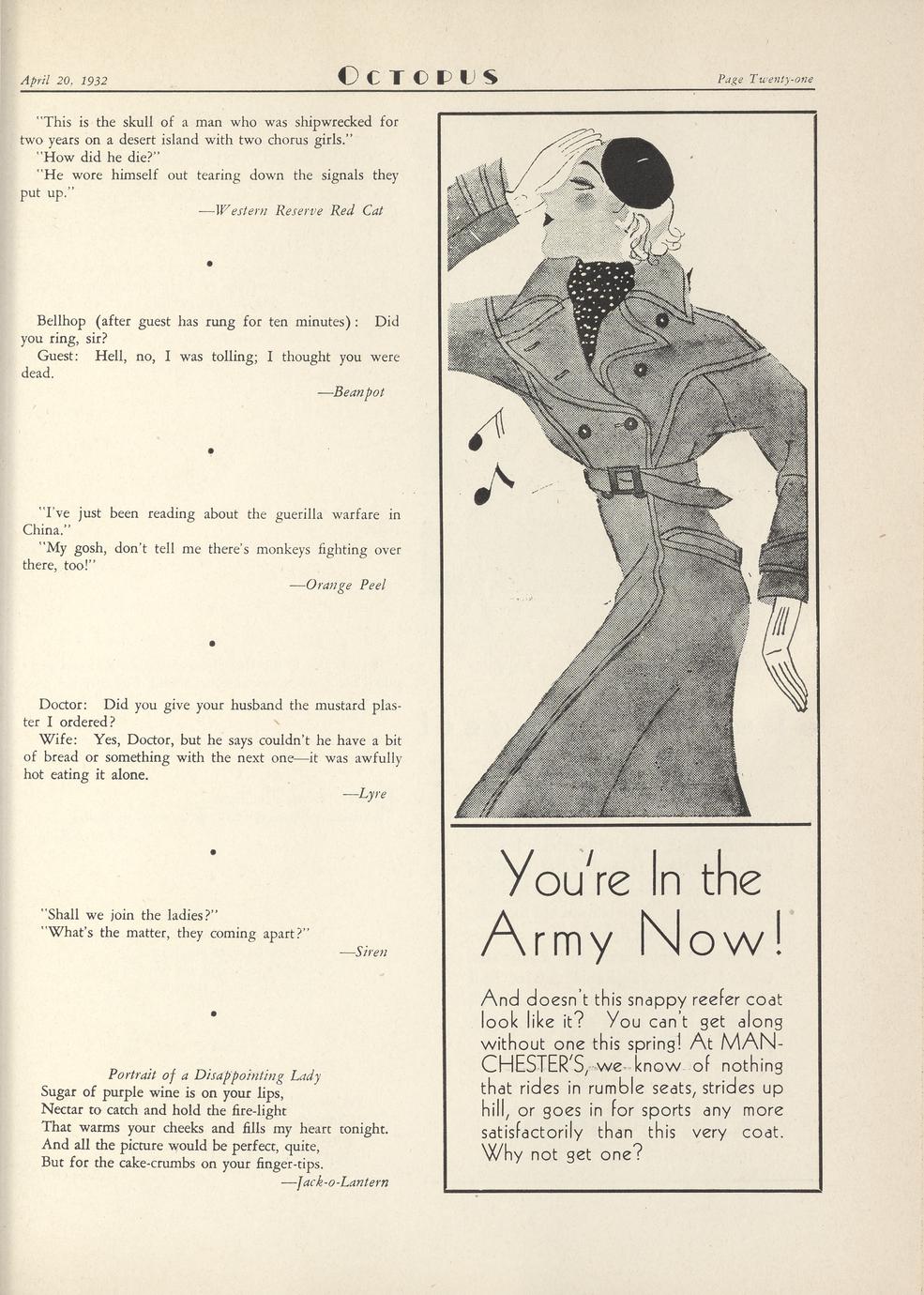 April 20, 1932

OCTOPUS

Page Twenty-one

"This is the skull of a man who was shipwrecked for two years on a desert island with two chorus girls."
"How did he die?"
"He wore himself out tearing down the signals they put up."

—Western Reserve Red Cat

•

Bellhop (after guest has rung for ten minutes): Did you ring, sir?
Guest: Hell, no, I was tolling; I thought you were dead.

—Beanpot

•

"I've just been reading about the guerilla warfare in China."
"My gosh, don't tell me there's monkeys fighting over there, too!"

—Orange Peel

•

Doctor: Did you give your husband the mustard plaster I ordered?
Wife: Yes, Doctor, but he says couldn't he have a bit of bread or something with the next one—it was awfully hot eating it alone.

—Lyre

•

"Shall we join the ladies?"
"What's the matter, they coming apart?"

—Siren

•

Portrait of a Disappointing Lady
Sugar of purple wine is on your lips,
Nectar to catch and hold the fire-light
That warms your cheeks and fills my heart tonight.
And all the picture would be perfect, quite,
But for the cake-crumbs on your finger-tips.

—Jack-o-Lantern

You're In the Army Now!

And doesn't this snappy reefer coat look like it? You can't get along without one this spring! At MANCHESTER'S, we know of nothing that rides in rumble seats, strides up hill, or goes in for sports any more satisfactorily than this very coat. Why not get one?